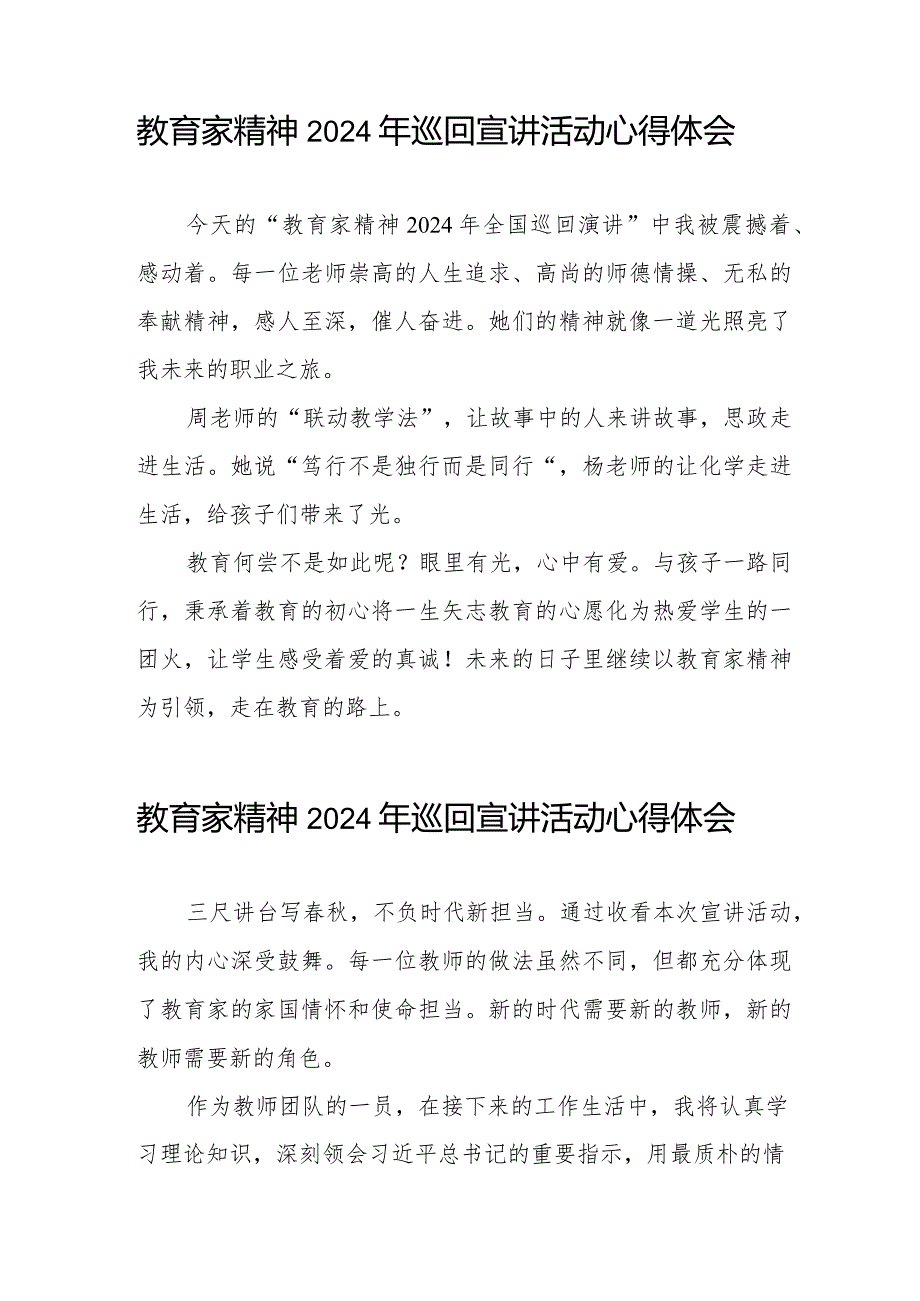 教育家精神2024年巡回宣讲活动心得体会

今天的“教育家精神2024年全国巡回演讲”中我被震撼着、感动着。每一位老师崇高的人生追求、高尚的师德情操、无私的奉献精神，感人至深，催人奋进。她们的精神就像一道光照亮了我未来的职业之旅。

周老师的“联动教学法”，让故事中的人来讲故事，思政走进生活。她说“笃行不是独行而是同行“，杨老师的让化学走进生活，给孩子们带来了光。

教育何尝不是如此呢？眼里有光，心中有爱。与孩子一路同行，秉承着教育的初心将一生矢志教育的心愿化为热爱学生的一团火，让学生感受着爱的真诚！未来的日子里继续以教育家精神为引领，走在教育的路上。

教育家精神2024年巡回宣讲活动心得体会

三尺讲台写春秋，不负时代新担当。通过收看本次宣讲活动，我的内心深受鼓舞。每一位教师的做法虽然不同，但都充分体现了教育家的家国情怀和使命担当。新的时代需要新的教师，新的教师需要新的角色。

作为教师团队的一员，在接下来的工作生活中，我将认真学习理论知识，深刻领会习近平总书记的重要指示，用最质朴的情